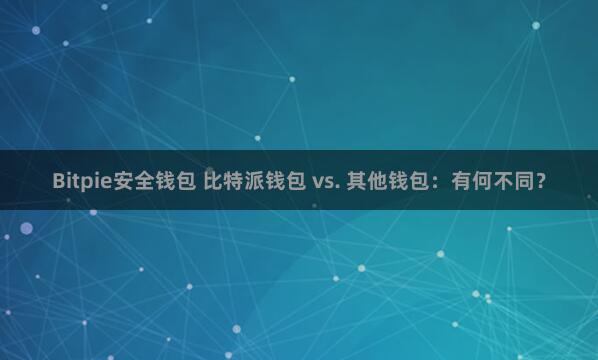 Bitpie安全钱包 比特派钱包 vs. 其他钱包：有何不同？